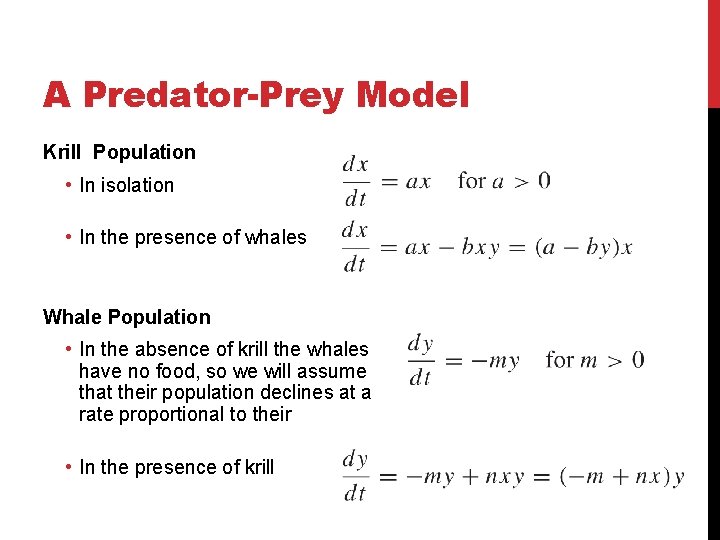 A Predator-Prey Model

Krill Population

• In isolation $\frac{dx}{dt} = ax \quad \text{for } a > 0$

• In the presence of whales $\frac{dx}{dt} = ax - bxy = (a - by)x$

Whale Population

• In the absence of krill the whales have no food, so we will assume that their population declines at a rate proportional to their $\frac{dy}{dt} = -my \quad \text{for } m > 0$

• In the presence of krill $\frac{dy}{dt} = -my + nxy = (-m + nx)y$